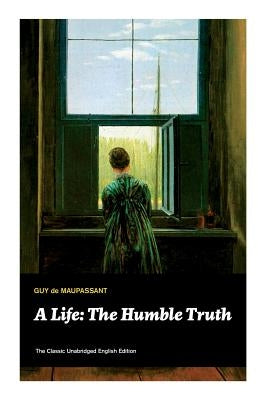 GUY de MAUPASSANT

A Life: The Humble Truth

The Classic Unabridged English Edition